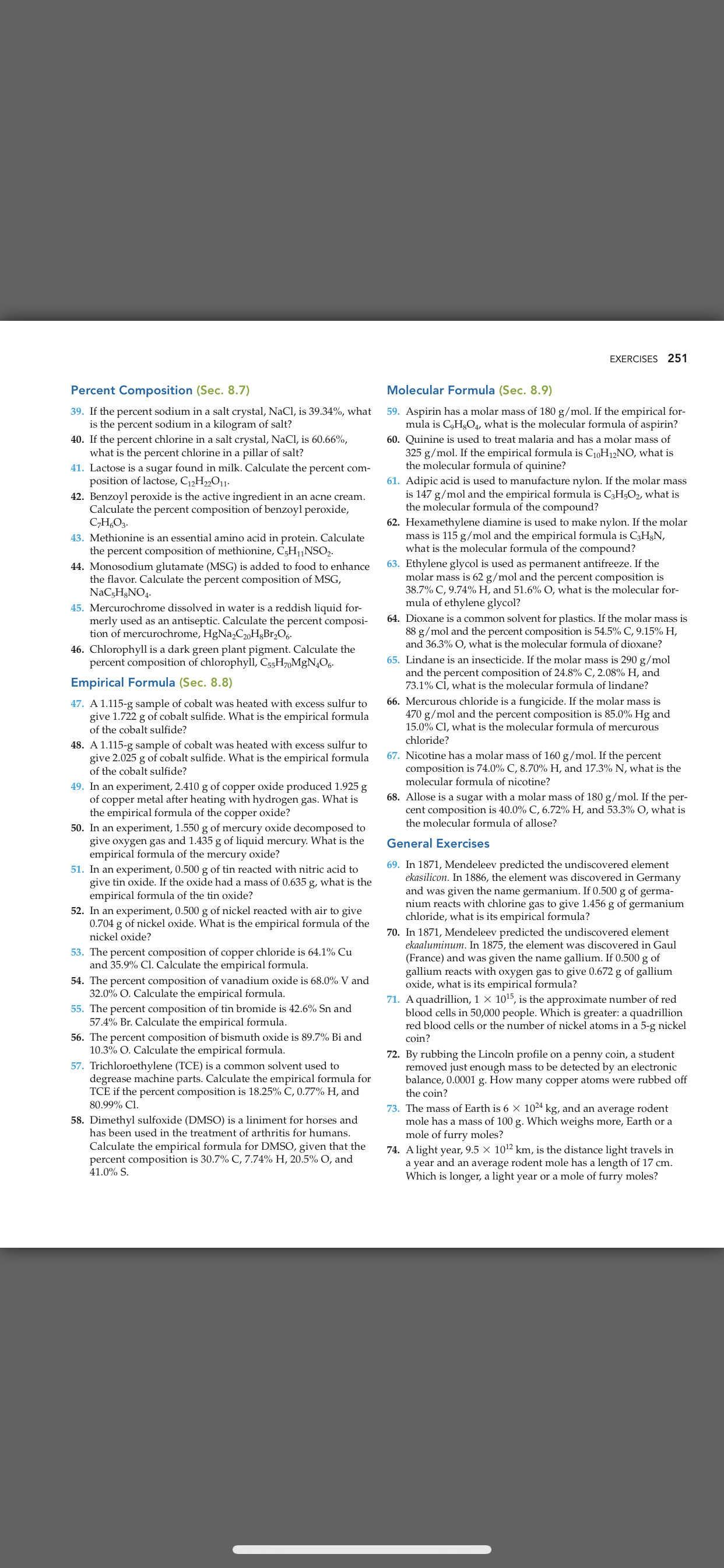 EXERCISES 251

Percent Composition (Sec. 8.7)

39. If the percent sodium in a salt crystal, NaCl, is 39.34%, what is the percent sodium in a kilogram of salt?

40. If the percent chlorine in a salt crystal, NaCl, is 60.66%, what is the percent chlorine in a pillar of salt?

41. Lactose is a sugar found in milk. Calculate the percent composition of lactose, $C_{12}H_{22}O_{11}$.

42. Benzoyl peroxide is the active ingredient in an acne cream. Calculate the percent composition of benzoyl peroxide, $C_7H_6O_3$.

43. Methionine is an essential amino acid in protein. Calculate the percent composition of methionine, $C_5H_{11}NSO_2$.

44. Monosodium glutamate (MSG) is added to food to enhance the flavor. Calculate the percent composition of MSG, $NaC_5H_8NO_4$.

45. Mercurochrome dissolved in water is a reddish liquid formerly used as an antiseptic. Calculate the percent composition of mercurochrome, $HgNa_2C_{20}H_8Br_2O_6$.

46. Chlorophyll is a dark green plant pigment. Calculate the percent composition of chlorophyll, $C_{55}H_{70}MgN_4O_6$.

Empirical Formula (Sec. 8.8)

47. A 1.115-g sample of cobalt was heated with excess sulfur to give 1.722 g of cobalt sulfide. What is the empirical formula of the cobalt sulfide?

48. A 1.115-g sample of cobalt was heated with excess sulfur to give 2.025 g of cobalt sulfide. What is the empirical formula of the cobalt sulfide?

49. In an experiment, 2.410 g of copper oxide produced 1.925 g of copper metal after heating with hydrogen gas. What is the empirical formula of the copper oxide?

50. In an experiment, 1.550 g of mercury oxide decomposed to give oxygen gas and 1.435 g of liquid mercury. What is the empirical formula of the mercury oxide?

51. In an experiment, 0.500 g of tin reacted with nitric acid to give tin oxide. If the oxide had a mass of 0.635 g, what is the empirical formula of the tin oxide?

52. In an experiment, 0.500 g of nickel reacted with air to give 0.704 g of nickel oxide. What is the empirical formula of the nickel oxide?

53. The percent composition of copper chloride is 64.1% Cu and 35.9% Cl. Calculate the empirical formula.

54. The percent composition of vanadium oxide is 68.0% V and 32.0% O. Calculate the empirical formula.

55. The percent composition of tin bromide is 42.6% Sn and 57.4% Br. Calculate the empirical formula.

56. The percent composition of bismuth oxide is 89.7% Bi and 10.3% O. Calculate the empirical formula.

57. Trichloroethylene (TCE) is a common solvent used to degrease machine parts. Calculate the empirical formula for TCE if the percent composition is 18.25% C, 0.77% H, and 80.99% Cl.

58. Dimethyl sulfoxide (DMSO) is a liniment for horses and has been used in the treatment of arthritis for humans. Calculate the empirical formula for DMSO, given that the percent composition is 30.7% C, 7.74% H, 20.5% O, and 41.0% S.

Molecular Formula (Sec. 8.9)

59. Aspirin has a molar mass of 180 g/mol. If the empirical formula is $C_9H_8O_4$, what is the molecular formula of aspirin?

60. Quinine is used to treat malaria and has a molar mass of 325 g/mol. If the empirical formula is $C_{10}H_{12}NO$, what is the molecular formula of quinine?

61. Adipic acid is used to manufacture nylon. If the molar mass is 147 g/mol and the empirical formula is $C_3H_5O_2$, what is the molecular formula of the compound?

62. Hexamethylene diamine is used to make nylon. If the molar mass is 115 g/mol and the empirical formula is $C_3H_8N$, what is the molecular formula of the compound?

63. Ethylene glycol is used as permanent antifreeze. If the molar mass is 62 g/mol and the percent composition is 38.7% C, 9.74% H, and 51.6% O, what is the molecular formula of ethylene glycol?

64. Dioxane is a common solvent for plastics. If the molar mass is 88 g/mol and the percent composition is 54.5% C, 9.15% H, and 36.3% O, what is the molecular formula of dioxane?

65. Lindane is an insecticide. If the molar mass is 290 g/mol and the percent composition of 24.8% C, 2.08% H, and 73.1% Cl, what is the molecular formula of lindane?

66. Mercurous chloride is a fungicide. If the molar mass is 470 g/mol and the percent composition is 85.0% Hg and 15.0% Cl, what is the molecular formula of mercurous chloride?

67. Nicotine has a molar mass of 160 g/mol. If the percent composition is 74.0% C, 8.70% H, and 17.3% N, what is the molecular formula of nicotine?

68. Allose is a sugar with a molar mass of 180 g/mol. If the percent composition is 40.0% C, 6.72% H, and 53.3% O, what is the molecular formula of allose?

General Exercises

69. In 1871, Mendeleev predicted the undiscovered element ekasilicon. In 1886, the element was discovered in Germany and was given the name germanium. If 0.500 g of germanium reacts with chlorine gas to give 1.456 g of germanium chloride, what is its empirical formula?

70. In 1871, Mendeleev predicted the undiscovered element ekaaluminum. In 1875, the element was discovered in Gaul (France) and was given the name gallium. If 0.500 g of gallium reacts with oxygen gas to give 0.672 g of gallium oxide, what is its empirical formula?

71. A quadrillion, $1 \times 10^{15}$, is the approximate number of red blood cells in 50,000 people. Which is greater: a quadrillion red blood cells or the number of nickel atoms in a 5-g nickel coin?

72. By rubbing the Lincoln profile on a penny coin, a student removed just enough mass to be detected by an electronic balance, 0.0001 g. How many copper atoms were rubbed off the coin?

73. The mass of Earth is $6 \times 10^{24}$ kg, and an average rodent mole has a mass of 100 g. Which weighs more, Earth or a mole of furry moles?

74. A light year, $9.5 \times 10^{12}$ km, is the distance light travels in a year and an average rodent mole has a length of 17 cm. Which is longer, a light year or a mole of furry moles?